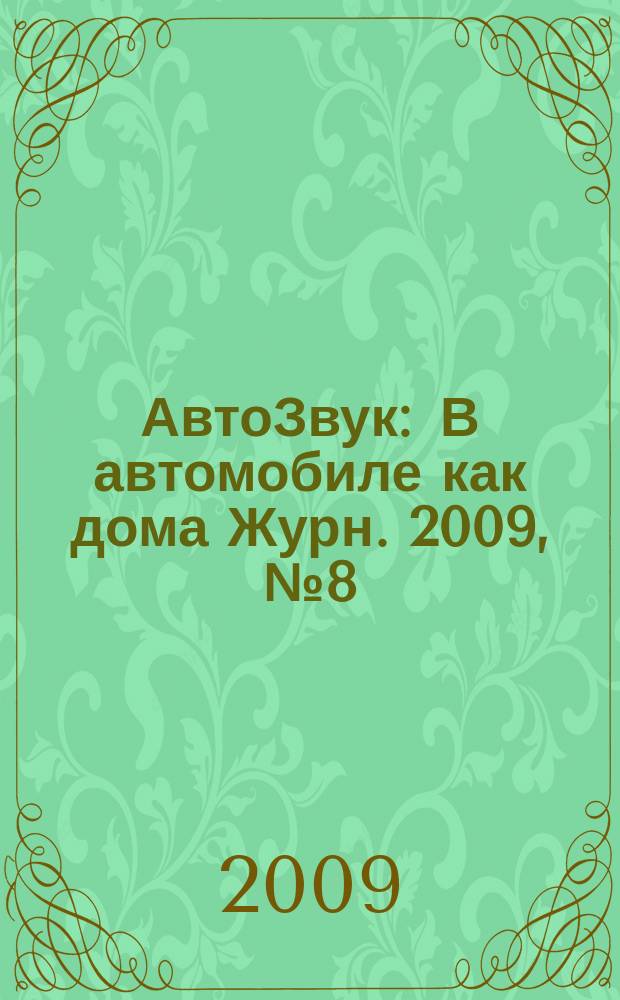 АвтоЗвук: В автомобиле как дома Журн. 2009, №8

2009